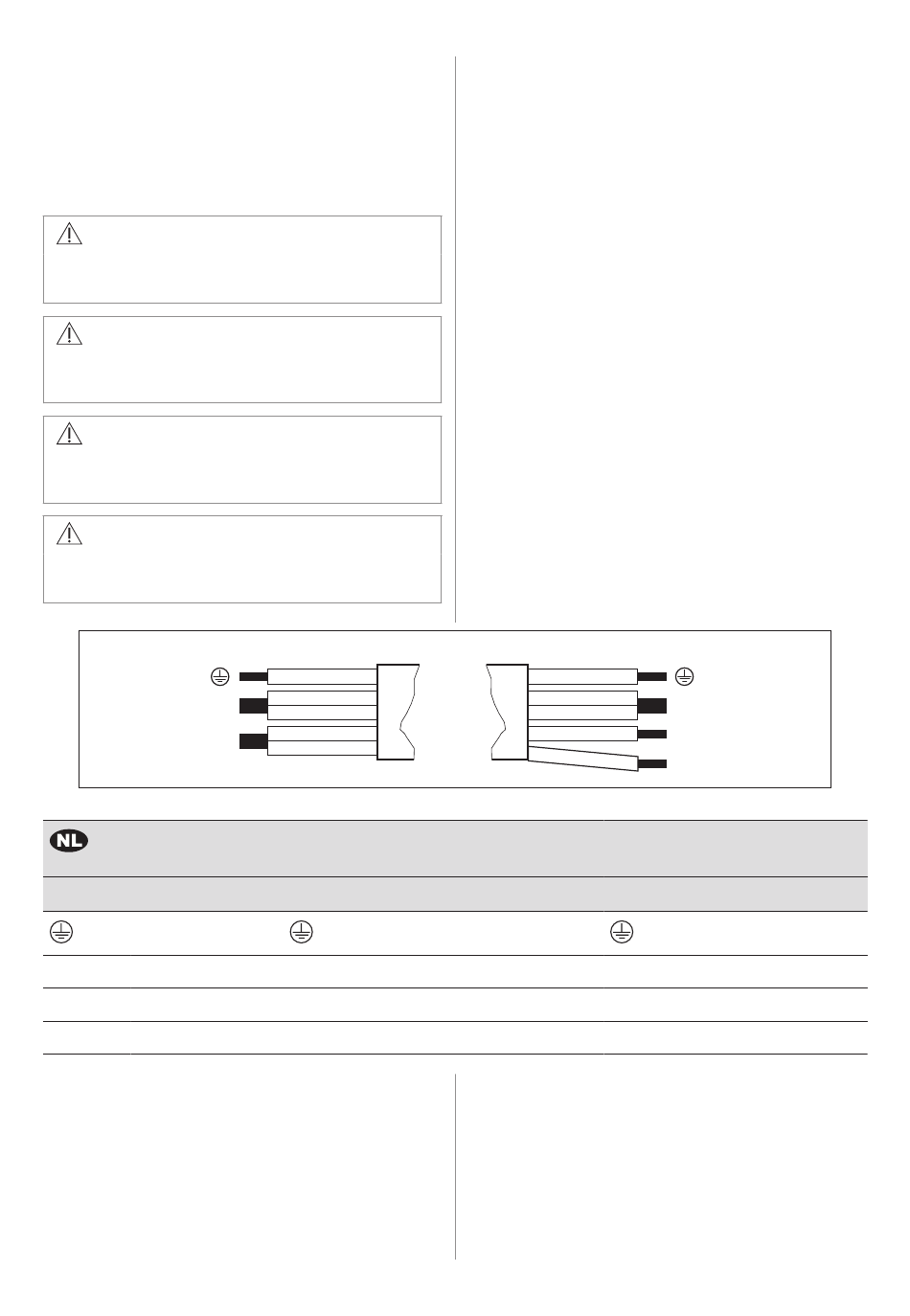 NL